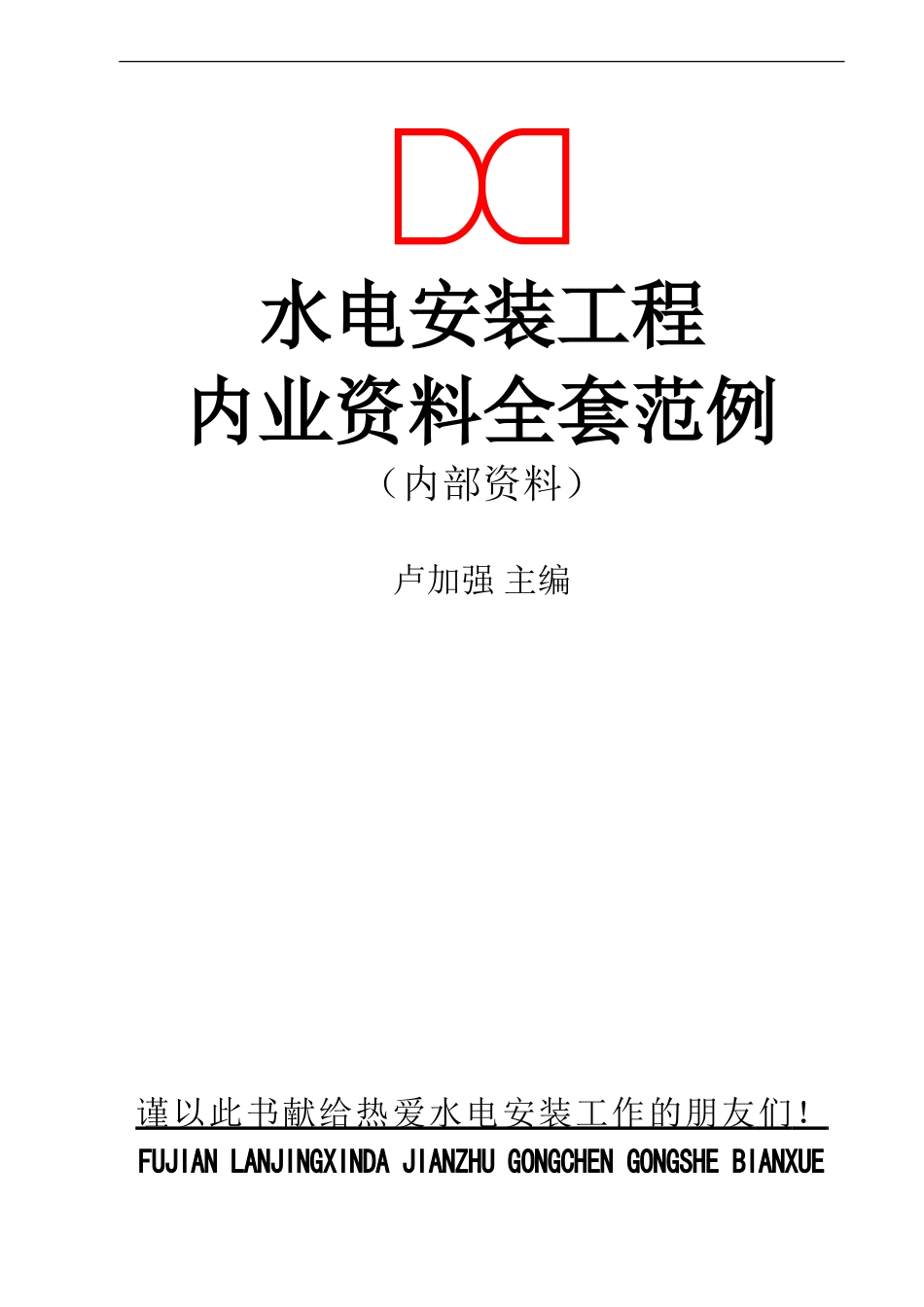 水电安装工程
内业资料全套范例
（内部资料）

卢加强 主编

谨以此书献给热爱水电安装工作的朋友们！
FUJIAN LANJINGXINDA JIANZHU GONGCHEN GONGSHE BIANXUE